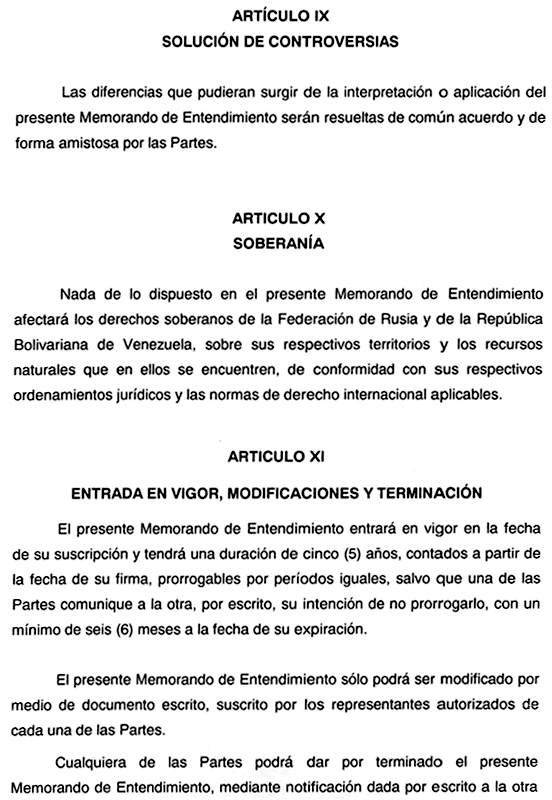 ARTÍCULO IX
SOLUCIÓN DE CONTROVERSIAS

Las diferencias que pudieran surgir de la interpretación o aplicación del presente Memorando de Entendimiento serán resueltas de común acuerdo y de forma amistosa por las Partes.

ARTICULO X
SOBERANÍA

Nada de lo dispuesto en el presente Memorando de Entendimiento afectará los derechos soberanos de la Federación de Rusia y de la República Bolivariana de Venezuela, sobre sus respectivos territorios y los recursos naturales que en ellos se encuentren, de conformidad con sus respectivos ordenamientos jurídicos y las normas de derecho internacional aplicables.

ARTICULO XI
ENTRADA EN VIGOR, MODIFICACIONES Y TERMINACIÓN

El presente Memorando de Entendimiento entrará en vigor en la fecha de su suscripción y tendrá una duración de cinco (5) años, contados a partir de la fecha de su firma, prorrogables por períodos iguales, salvo que una de las Partes comunique a la otra, por escrito, su intención de no prorrogarlo, con un mínimo de seis (6) meses a la fecha de su expiración.

El presente Memorando de Entendimiento sólo podrá ser modificado por medio de documento escrito, suscrito por los representantes autorizados de cada una de las Partes.

Cualquiera de las Partes podrá dar por terminado el presente Memorando de Entendimiento, mediante notificación dada por escrito a la otra